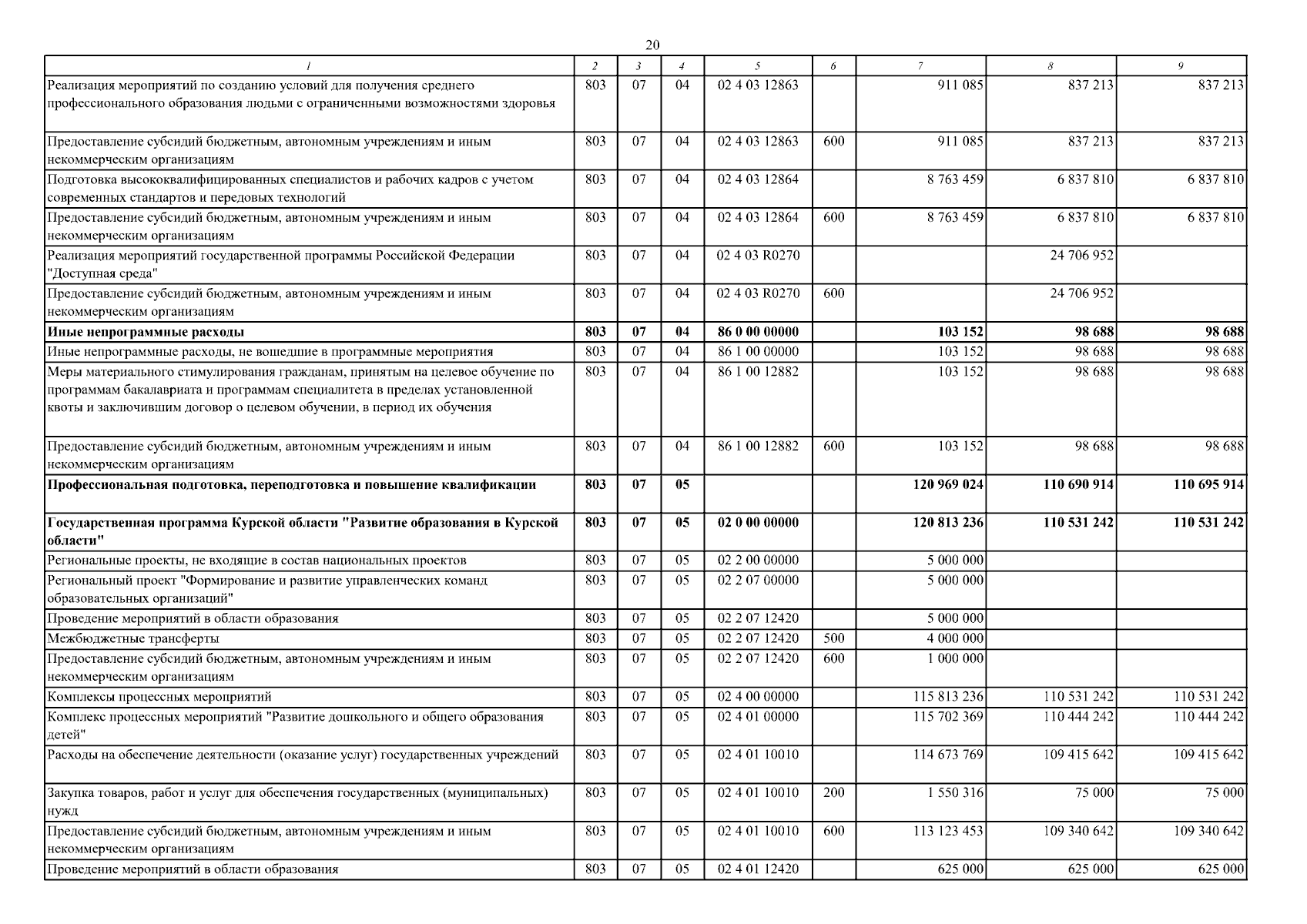 20

| 1 | 2 | 3 | 4 | 5 | 6 | 7 | 8 | 9 |
|---|---|---|---|---|---|---|---|---|
| Реализация мероприятий по созданию условий для получения среднего профессионального образования людьми с ограниченными возможностями здоровья | 803 | 07 | 04 | 02 4 03 12863 | | 911 085 | 837 213 | 837 213 |
| Предоставление субсидий бюджетным, автономным учреждениям и иным некоммерческим организациям | 803 | 07 | 04 | 02 4 03 12863 | 600 | 911 085 | 837 213 | 837 213 |
| Подготовка высококвалифицированных специалистов и рабочих кадров с учетом современных стандартов и передовых технологий | 803 | 07 | 04 | 02 4 03 12864 | | 8 763 459 | 6 837 810 | 6 837 810 |
| Предоставление субсидий бюджетным, автономным учреждениям и иным некоммерческим организациям | 803 | 07 | 04 | 02 4 03 12864 | 600 | 8 763 459 | 6 837 810 | 6 837 810 |
| Реализация мероприятий государственной программы Российской Федерации "Доступная среда" | 803 | 07 | 04 | 02 4 03 R0270 | | | 24 706 952 | |
| Предоставление субсидий бюджетным, автономным учреждениям и иным некоммерческим организациям | 803 | 07 | 04 | 02 4 03 R0270 | 600 | | 24 706 952 | |
| Иные непрограммные расходы | 803 | 07 | 04 | 86 0 00 00000 | | 103 152 | 98 688 | 98 688 |
| Иные непрограммные расходы, не вошедшие в программные мероприятия | 803 | 07 | 04 | 86 1 00 00000 | | 103 152 | 98 688 | 98 688 |
| Меры материального стимулирования гражданам, принятым на целевое обучение по программам бакалавриата и программам специалитета в пределах установленной квоты и заключившим договор о целевом обучении, в период их обучения | 803 | 07 | 04 | 86 1 00 12882 | | 103 152 | 98 688 | 98 688 |
| Предоставление субсидий бюджетным, автономным учреждениям и иным некоммерческим организациям | 803 | 07 | 04 | 86 1 00 12882 | 600 | 103 152 | 98 688 | 98 688 |
| Профессиональная подготовка, переподготовка и повышение квалификации | 803 | 07 | 05 | | | 120 969 024 | 110 690 914 | 110 695 914 |
| Государственная программа Курской области "Развитие образования в Курской области" | 803 | 07 | 05 | 02 0 00 00000 | | 120 813 236 | 110 531 242 | 110 531 242 |
| Региональные проекты, не входящие в состав национальных проектов | 803 | 07 | 05 | 02 2 00 00000 | | 5 000 000 | | |
| Региональный проект "Формирование и развитие управленческих команд образовательных организаций" | 803 | 07 | 05 | 02 2 07 00000 | | 5 000 000 | | |
| Проведение мероприятий в области образования | 803 | 07 | 05 | 02 2 07 12420 | | 5 000 000 | | |
| Межбюджетные трансферты | 803 | 07 | 05 | 02 2 07 12420 | 500 | 4 000 000 | | |
| Предоставление субсидий бюджетным, автономным учреждениям и иным некоммерческим организациям | 803 | 07 | 05 | 02 2 07 12420 | 600 | 1 000 000 | | |
| Комплексы процессных мероприятий | 803 | 07 | 05 | 02 4 00 00000 | | 115 813 236 | 110 531 242 | 110 531 242 |
| Комплекс процессных мероприятий "Развитие дошкольного и общего образования детей" | 803 | 07 | 05 | 02 4 01 00000 | | 115 702 369 | 110 444 242 | 110 444 242 |
| Расходы на обеспечение деятельности (оказание услуг) государственных учреждений | 803 | 07 | 05 | 02 4 01 10010 | | 114 673 769 | 109 415 642 | 109 415 642 |
| Закупка товаров, работ и услуг для обеспечения государственных (муниципальных) нужд | 803 | 07 | 05 | 02 4 01 10010 | 200 | 1 550 316 | 75 000 | 75 000 |
| Предоставление субсидий бюджетным, автономным учреждениям и иным некоммерческим организациям | 803 | 07 | 05 | 02 4 01 10010 | 600 | 113 123 453 | 109 340 642 | 109 340 642 |
| Проведение мероприятий в области образования | 803 | 07 | 05 | 02 4 01 12420 | | 625 000 | 625 000 | 625 000 |